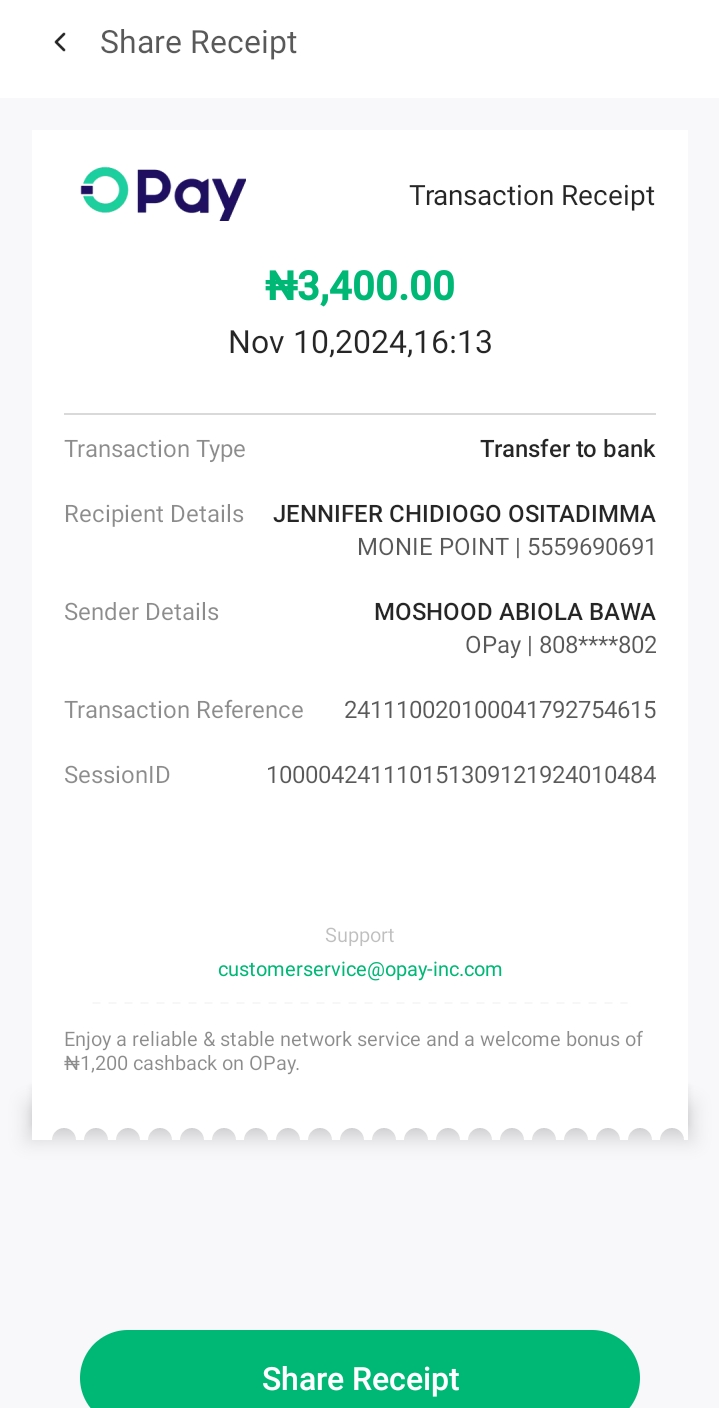 Share Receipt

OPay

Transaction Receipt

₦3,400.00

Nov 10,2024,16:13

Transaction Type Transfer to bank

Recipient Details JENNIFER CHIDIOGO OSITADIMMA
MONIE POINT | 5559690691

Sender Details MOSHOOD ABIOLA BAWA
OPay | 808****802

Transaction Reference 241110020100041792754615

SessionID 100004241110151309121924010484

Support
customerservice@opay-inc.com

Enjoy a reliable & stable network service and a welcome bonus of ₦1,200 cashback on OPay.

Share Receipt